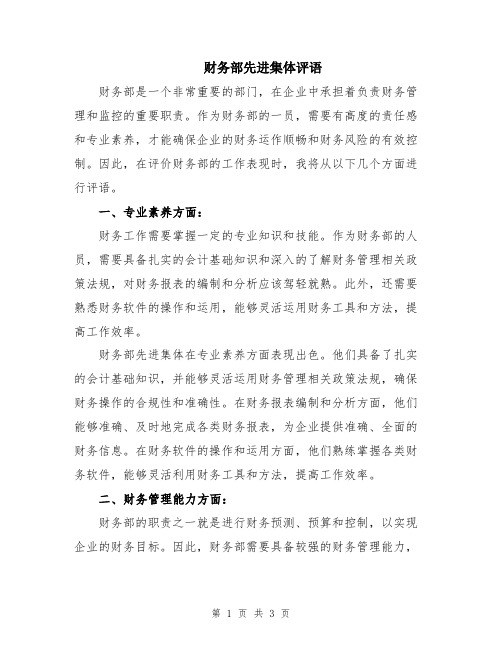 财务部先进集体评语

财务部是一个非常重要的部门，在企业中承担着负责财务管理和监控的重要职责。作为财务部的一员，需要有高度的责任感和专业素养，才能确保企业的财务运作顺畅和财务风险的有效控制。因此，在评价财务部的工作表现时，我将从以下几个方面进行评语。

一、专业素养方面：

财务工作需要掌握一定的专业知识和技能。作为财务部的人员，需要具备扎实的会计基础知识和深入的了解财务管理相关政策法规，对财务报表的编制和分析应该驾轻就熟。此外，还需要熟悉财务软件的操作和运用，能够灵活运用财务工具和方法，提高工作效率。

财务部先进集体在专业素养方面表现出色。他们具备了扎实的会计基础知识，并能够灵活运用财务管理相关政策法规，确保财务操作的合规性和准确性。在财务报表编制和分析方面，他们能够准确、及时地完成各类财务报表，为企业提供准确、全面的财务信息。在财务软件的操作和运用方面，他们熟练掌握各类财务软件，能够灵活利用财务工具和方法，提高工作效率。

二、财务管理能力方面：

财务部的职责之一就是进行财务预测、预算和控制，以实现企业的财务目标。因此，财务部需要具备较强的财务管理能力，

第 1 页 共 3 页